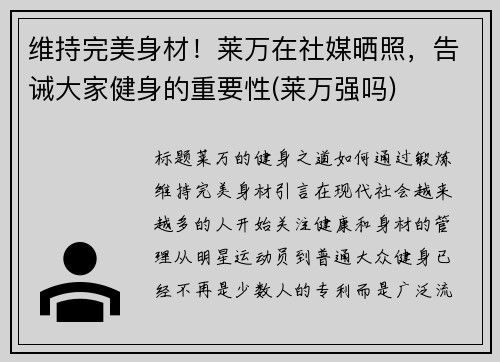 维持完美身材！莱万在社媒晒照，告诫大家健身的重要性(莱万强吗)

标题莱万的健身之道如何通过锻炼维持完美身材引言在现代社会越来越多的人开始关注健康和身材的管理从明星运动员到普通大众健身已经不再是少数人的专利而是广泛流